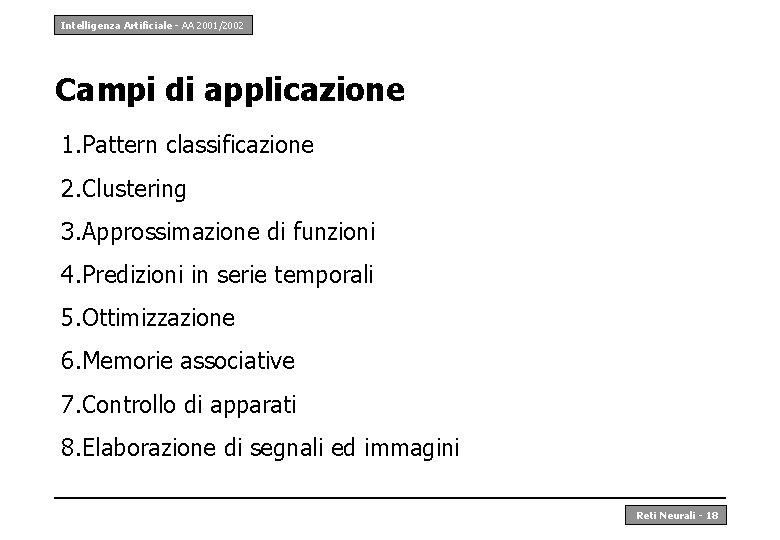 Intelligenza Artificiale - AA 2001/2002

Campi di applicazione

1.Pattern classificazione

2.Clustering

3.Approssimazione di funzioni

4.Predizioni in serie temporali

5.Ottimizzazione

6.Memorie associative

7.Controllo di apparati

8.Elaborazione di segnali ed immagini

Reti Neurali - 18